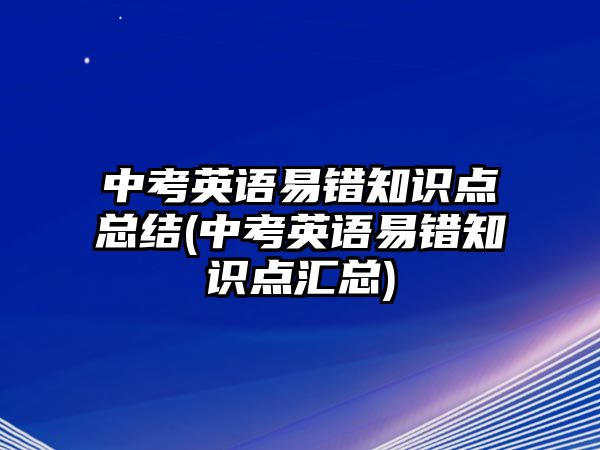 中考英语易错知识点总结(中考英语易错知识点汇总)